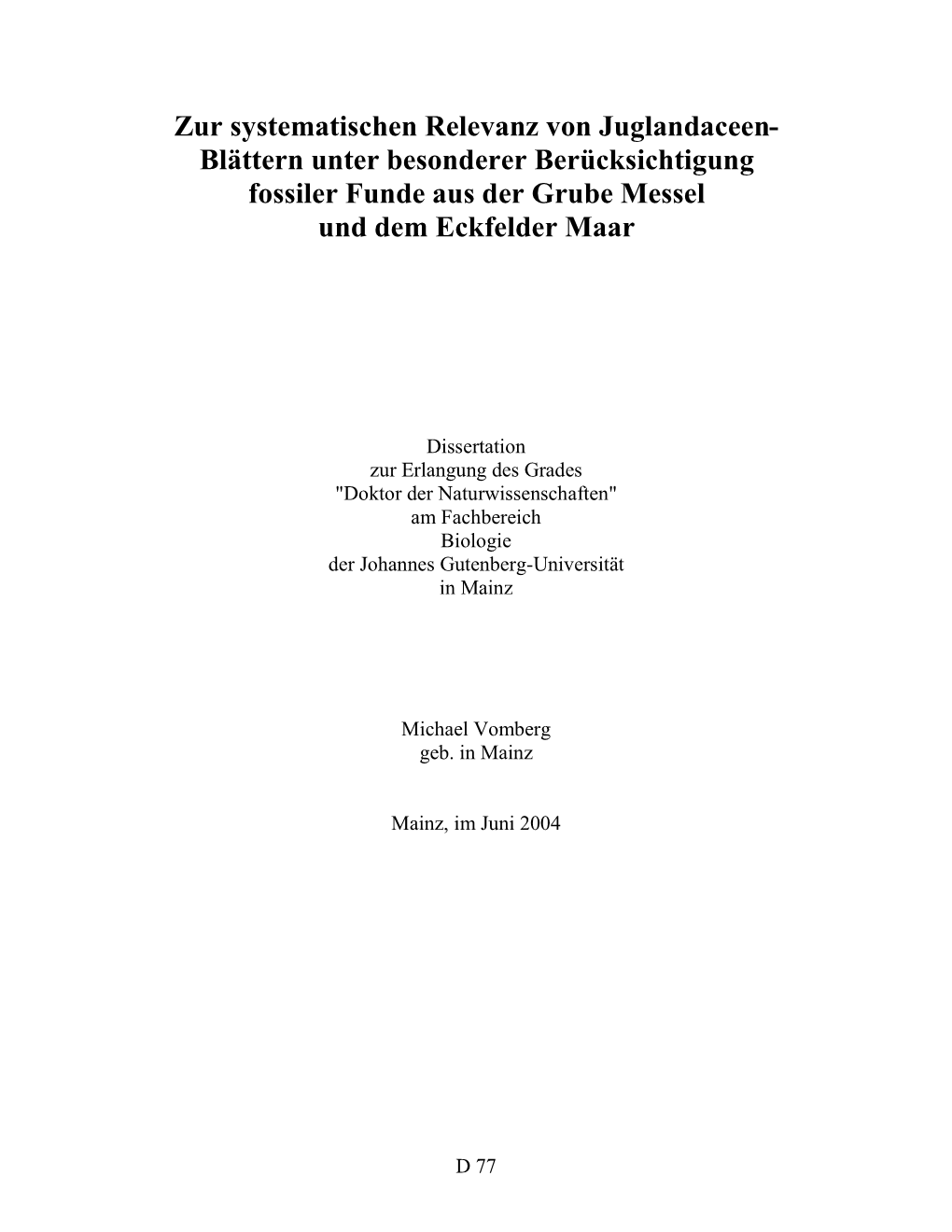 Zur systematischen Relevanz von Juglandaceen-Blättern unter besonderer Berücksichtigung fossiler Funde aus der Grube Messel und dem Eckfelder Maar

Dissertation
zur Erlangung des Grades
"Doktor der Naturwissenschaften"
am Fachbereich
Biologie
der Johannes Gutenberg-Universität
in Mainz

Michael Vomberg
geb. in Mainz

Mainz, im Juni 2004

D 77